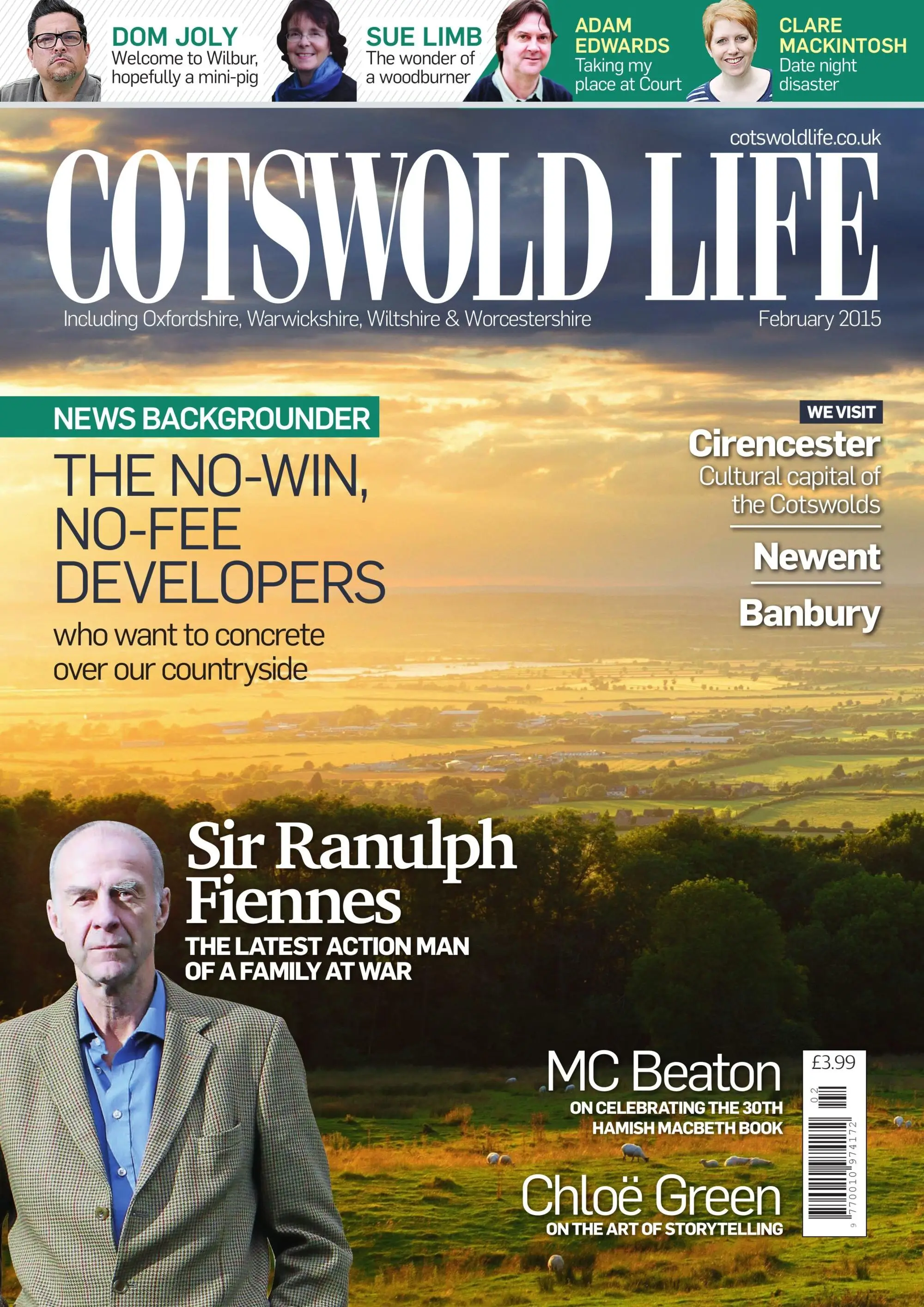 DOM JOLY
Welcome to Wilbur, hopefully a mini-pig

SUE LIMB
The wonder of a woodburner

ADAM EDWARDS
Taking my place at Court

CLARE MACKINTOSH
Date night disaster

cotswoldlife.co.uk

COTSWOLD LIFE

Including Oxfordshire, Warwickshire, Wiltshire & Worcestershire

February 2015

NEWS BACKGROUNDER

THE NO-WIN, NO-FEE DEVELOPERS

who want to concrete over our countryside

WE VISIT

Cirencester
Cultural capital of the Cotswolds

Newent

Banbury

Sir Ranulph Fiennes

THE LATEST ACTION MAN OF A FAMILY AT WAR

MC Beaton

ON CELEBRATING THE 30TH HAMISH MACBETH BOOK

Chloë Green

ON THE ART OF STORYTELLING

£3.99

02

9 770010 974172